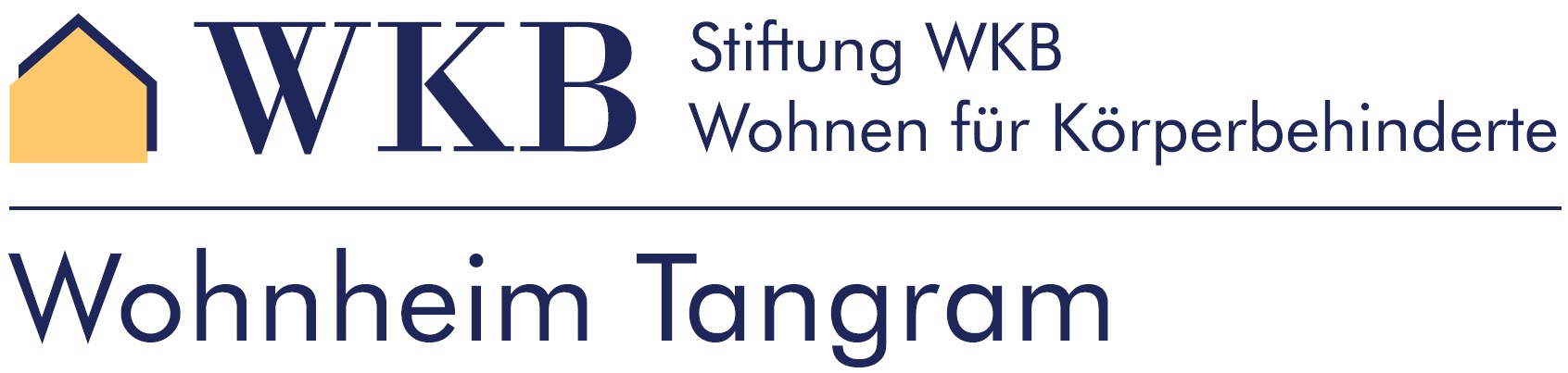 WKB
Stiftung WKB
Wohnen für Körperbehinderte

Wohnheim Tangram